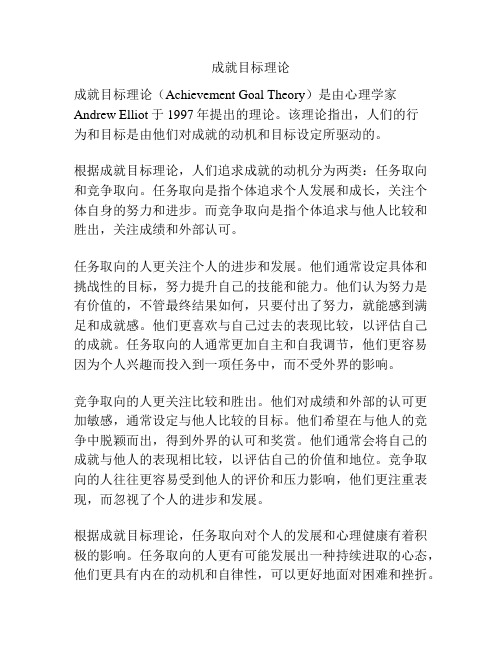 成就目标理论

成就目标理论（Achievement Goal Theory）是由心理学家 Andrew Elliot 于 1997 年提出的理论。该理论指出，人们的行为和目标是由他们对成就的动机和目标设定所驱动的。

根据成就目标理论，人们追求成就的动机分为两类：任务取向和竞争取向。任务取向是指个体追求个人发展和成长，关注个体自身的努力和进步。而竞争取向是指个体追求与他人比较和胜出，关注成绩和外部认可。

任务取向的人更关注个人的进步和发展。他们通常设定具体和挑战性的目标，努力提升自己的技能和能力。他们认为努力是有价值的，不管最终结果如何，只要付出了努力，就能感到满足和成就感。他们更喜欢与自己过去的表现比较，以评估自己的成就。任务取向的人通常更加自主和自我调节，他们更容易因为个人兴趣而投入到一项任务中，而不受外界的影响。

竞争取向的人更关注比较和胜出。他们对成绩和外部的认可更加敏感，通常设定与他人比较的目标。他们希望在与他人的竞争中脱颖而出，得到外界的认可和奖赏。他们通常会将自己的成就与他人的表现相比较，以评估自己的价值和地位。竞争取向的人往往更容易受到他人的评价和压力影响，他们更注重表现，而忽视了个人的进步和发展。

根据成就目标理论，任务取向对个人的发展和心理健康有着积极的影响。任务取向的人更有可能发展出一种持续进取的心态，他们更具有内在的动机和自律性，可以更好地面对困难和挫折。